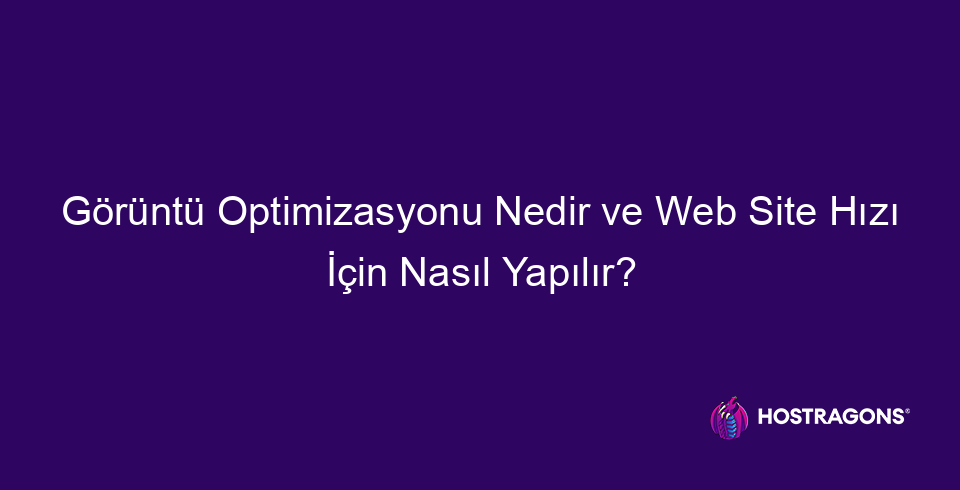 Görüntü Optimizasyonu Nedir ve Web Site Hızı İçin Nasıl Yapılır?

HOSTRAGONS®